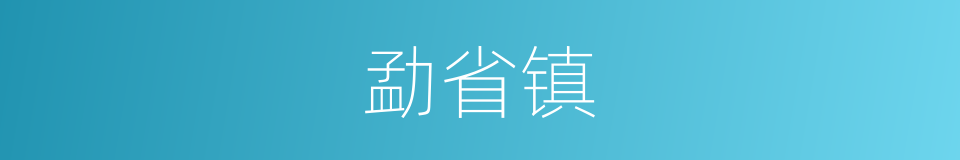 勐省镇